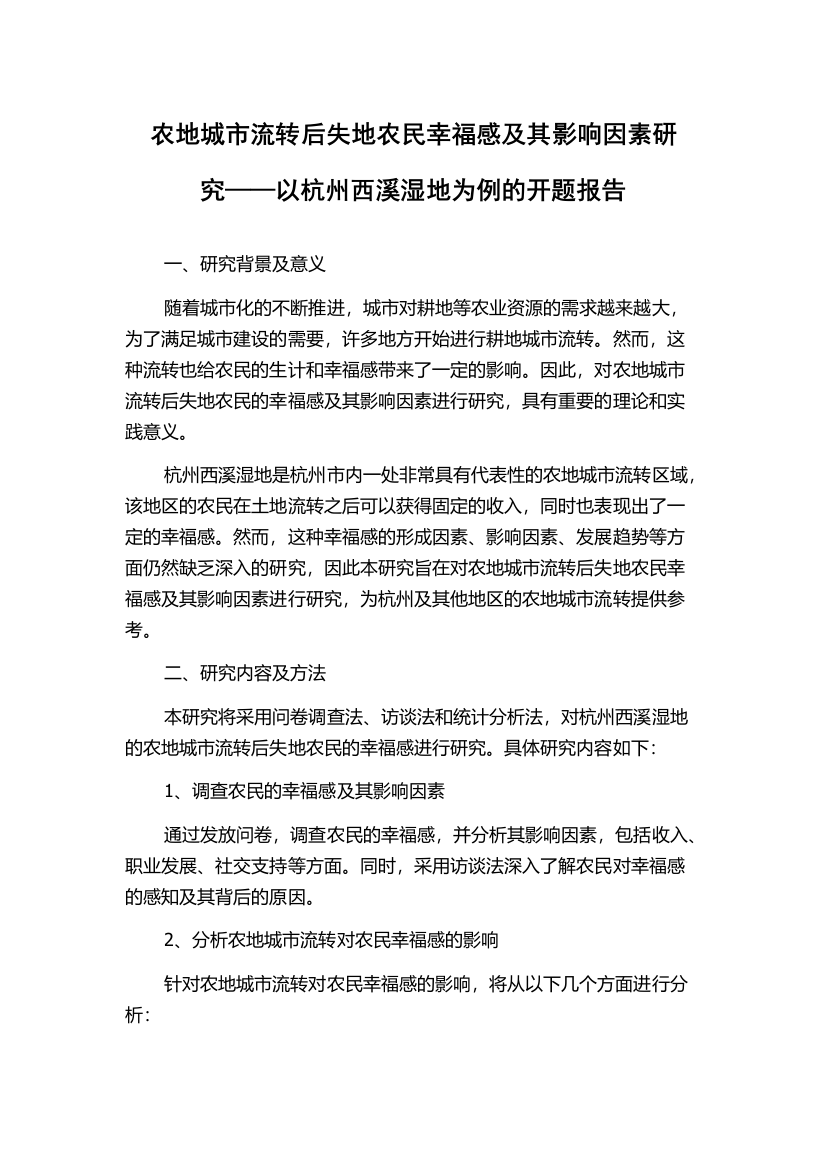 农地城市流转后失地农民幸福感及其影响因素研究——以杭州西溪湿地为例的开题报告

一、研究背景及意义

随着城市化的不断推进，城市对耕地等农业资源的需求越来越大，为了满足城市建设的需要，许多地方开始进行耕地城市流转。然而，这种流转也给农民的生计和幸福感带来了一定的影响。因此，对农地城市流转后失地农民的幸福感及其影响因素进行研究，具有重要的理论和实践意义。

杭州西溪湿地是杭州市内一处非常具有代表性的农地城市流转区域，该地区的农民在土地流转之后可以获得固定的收入，同时也表现出了一定的幸福感。然而，这种幸福感的形成因素、影响因素、发展趋势等方面仍然缺乏深入的研究，因此本研究旨在对农地城市流转后失地农民幸福感及其影响因素进行研究，为杭州及其他地区的农地城市流转提供参考。

二、研究内容及方法

本研究将采用问卷调查法、访谈法和统计分析法，对杭州西溪湿地的农地城市流转后失地农民的幸福感进行研究。具体研究内容如下：

1、调查农民的幸福感及其影响因素

通过发放问卷，调查农民的幸福感，并分析其影响因素，包括收入、职业发展、社交支持等方面。同时，采用访谈法深入了解农民对幸福感的感知及其背后的原因。

2、分析农地城市流转对农民幸福感的影响

针对农地城市流转对农民幸福感的影响，将从以下几个方面进行分析：